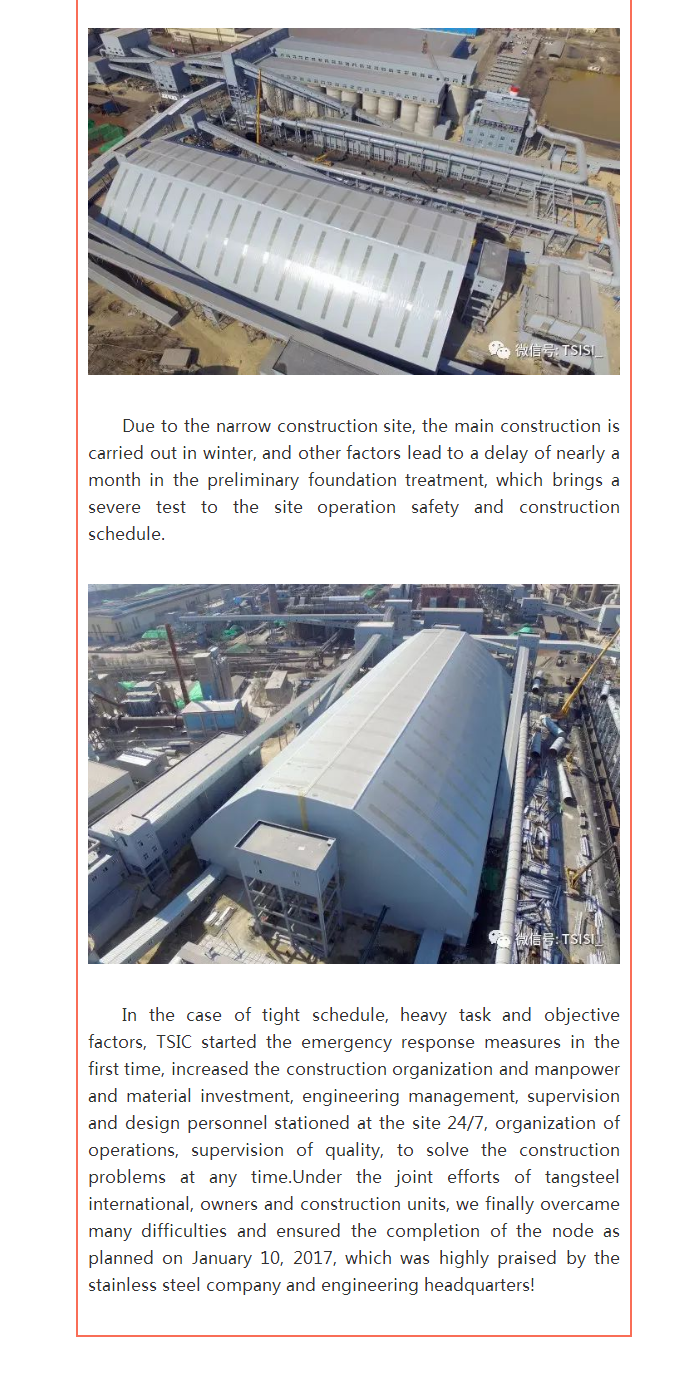 微信号: TSISI_

Due to the narrow construction site, the main construction is carried out in winter, and other factors lead to a delay of nearly a month in the preliminary foundation treatment, which brings a severe test to the site operation safety and construction schedule.

微信号: TSISI_

In the case of tight schedule, heavy task and objective factors, TSIC started the emergency response measures in the first time, increased the construction organization and manpower and material investment, engineering management, supervision and design personnel stationed at the site 24/7, organization of operations, supervision of quality, to solve the construction problems at any time.Under the joint efforts of tangsteel international, owners and construction units, we finally overcame many difficulties and ensured the completion of the node as planned on January 10, 2017, which was highly praised by the stainless steel company and engineering headquarters!